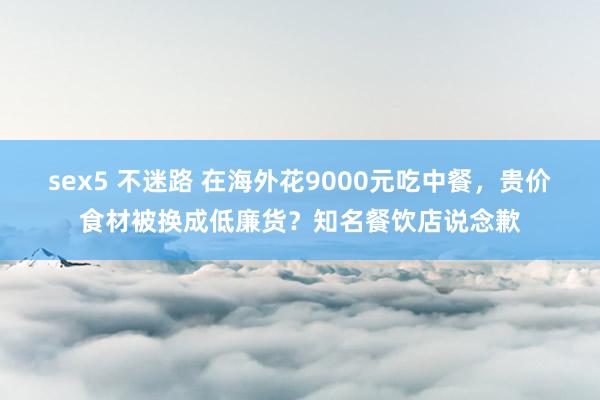 sex5 不迷路 在海外花9000元吃中餐，贵价食材被换成低廉货？知名餐饮店说念歉